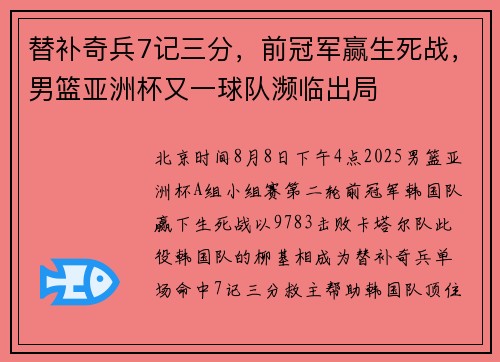 替补奇兵7记三分，前冠军赢生死战，男篮亚洲杯又一球队濒临出局

北京时间8月8日下午4点2025男篮亚洲杯A组小组赛第二轮前冠军韩国队赢下生死战以9783击败卡塔尔队此役韩国队的柳基相成为替补奇兵单场命中7记三分救主帮助韩国队顶住